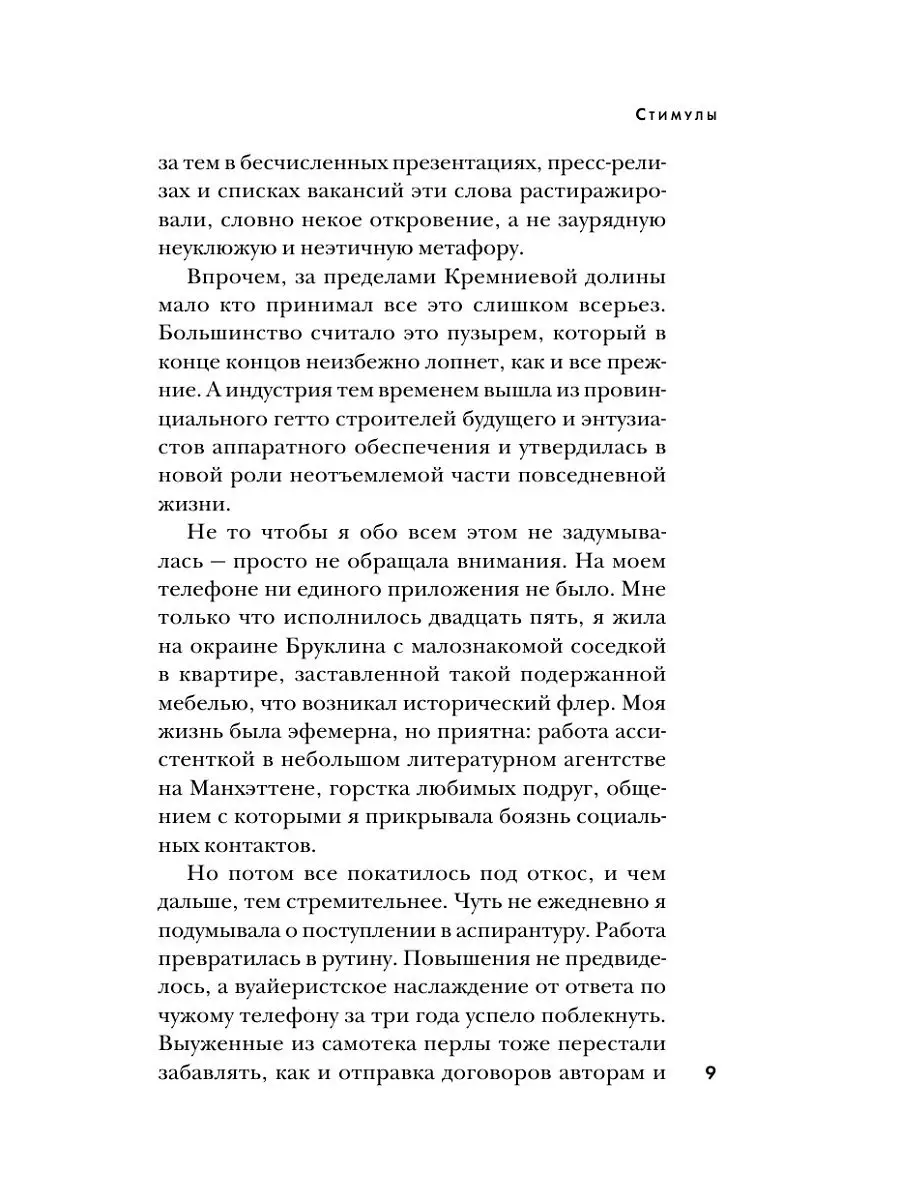 Стимулы

за тем в бесчисленных презентациях, пресс-релизах и списках вакансий эти слова растиражировали, словно некое откровение, а не заурядную неуклюжую и неэтичную метафору.

Впрочем, за пределами Кремниевой долины мало кто принимал все это слишком всерьез. Большинство считало это пузырем, который в конце концов неизбежно лопнет, как и все прежние. А индустрия тем временем вышла из провинциального гетто строителей будущего и энтузиастов аппаратного обеспечения и утвердилась в новой роли неотъемлемой части повседневной жизни.

Не то чтобы я обо всем этом не задумывалась — просто не обращала внимания. На моем телефоне ни единого приложения не было. Мне только что исполнилось двадцать пять, я жила на окраине Бруклина с малознакомой соседкой в квартире, заставленной такой подержанной мебелью, что возникал исторический флер. Моя жизнь была эфемерна, но приятна: работа ассистенткой в небольшом литературном агентстве на Манхэттене, горстка любимых подруг, общением с которыми я прикрывала боязнь социальных контактов.

Но потом все покатилось под откос, и чем дальше, тем стремительнее. Чуть не ежедневно я подумывала о поступлении в аспирантуру. Работа превратилась в рутину. Повышения не предвиделось, а вуайеристское наслаждение от ответа по чужому телефону за три года успело поблекнуть. Выуженные из самотека перлы тоже перестали забавлять, как и отправка договоров авторам и

9